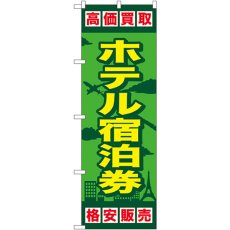 高価買取

ホテル宿泊券

格安販売